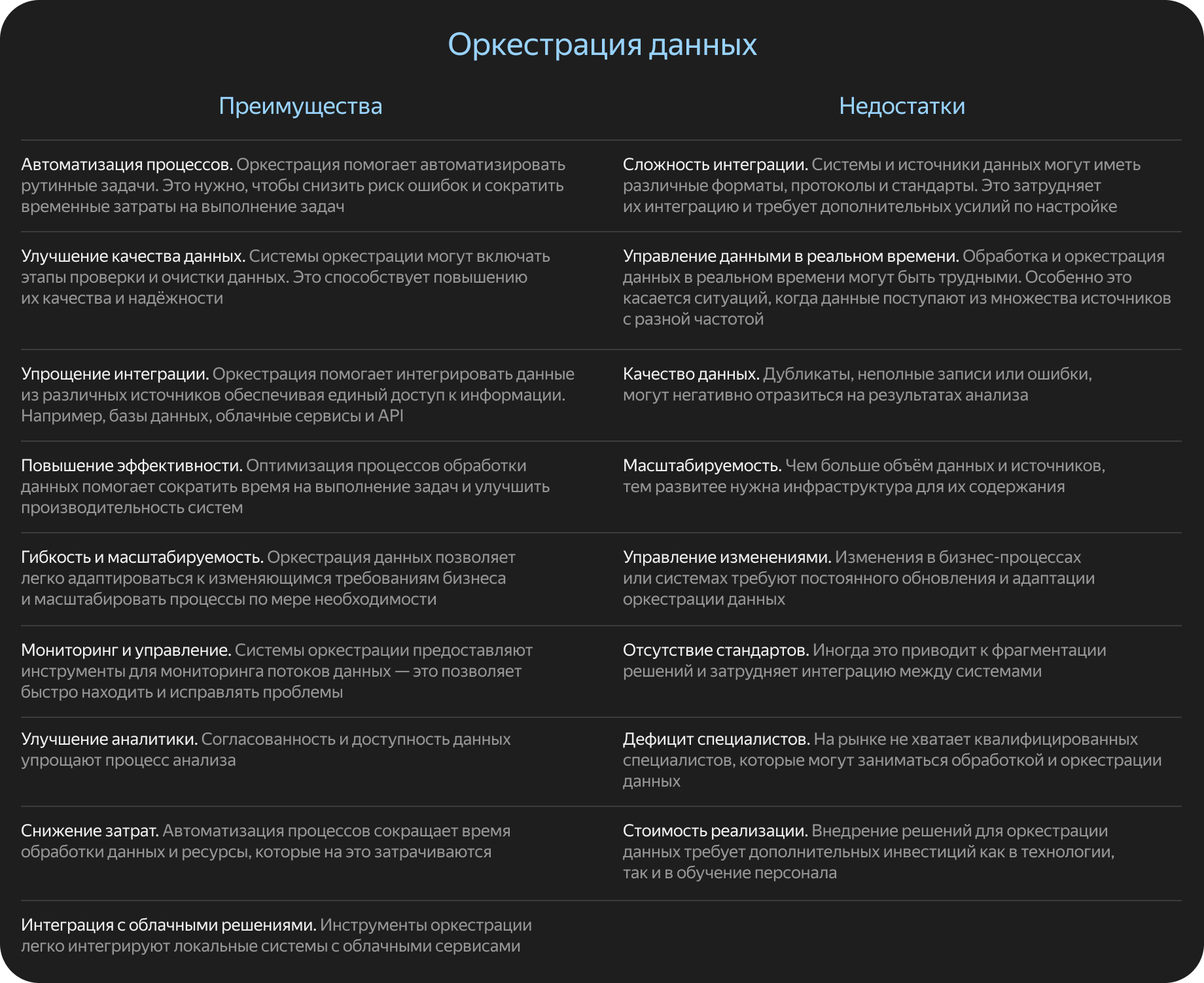 Оркестрация данных

| Преимущества | Недостатки |
|---|---|
| Автоматизация процессов. Оркестрация помогает автоматизировать рутинные задачи. Это нужно, чтобы снизить риск ошибок и сократить временные затраты на выполнение задач | Сложность интеграции. Системы и источники данных могут иметь различные форматы, протоколы и стандарты. Это затрудняет их интеграцию и требует дополнительных усилий по настройке |
| Улучшение качества данных. Системы оркестрации могут включать этапы проверки и очистки данных. Это способствует повышению их качества и надёжности | Управление данными в реальном времени. Обработка и оркестрация данных в реальном времени могут быть трудными. Особенно это касается ситуаций, когда данные поступают из множества источников с разной частотой |
| Упрощение интеграции. Оркестрация помогает интегрировать данные из различных источников обеспечивая единый доступ к информации. Например, базы данных, облачные сервисы и API | Качество данных. Дубликаты, неполные записи или ошибки, могут негативно отразиться на результатах анализа |
| Повышение эффективности. Оптимизация процессов обработки данных помогает сократить время на выполнение задач и улучшить производительность систем | Масштабируемость. Чем больше объём данных и источников, тем развитее нужна инфраструктура для их содержания |
| Гибкость и масштабируемость. Оркестрация данных позволяет легко адаптироваться к изменяющимся требованиям бизнеса и масштабировать процессы по мере необходимости | Управление изменениями. Изменения в бизнес-процессах или системах требуют постоянного обновления и адаптации оркестрации данных |
| Мониторинг и управление. Системы оркестрации предоставляют инструменты для мониторинга потоков данных — это позволяет быстро находить и исправлять проблемы | Отсутствие стандартов. Иногда это приводит к фрагментации решений и затрудняет интеграцию между системами |
| Улучшение аналитики. Согласованность и доступность данных упрощают процесс анализа | Дефицит специалистов. На рынке не хватает квалифицированных специалистов, которые могут заниматься обработкой и оркестрации данных |
| Снижение затрат. Автоматизация процессов сокращает время обработки данных и ресурсы, которые на это затрачиваются | Стоимость реализации. Внедрение решений для оркестрации данных требует дополнительных инвестиций как в технологии, так и в обучение персонала |
| Интеграция с облачными решениями. Инструменты оркестрации легко интегрируют локальные системы с облачными сервисами | |